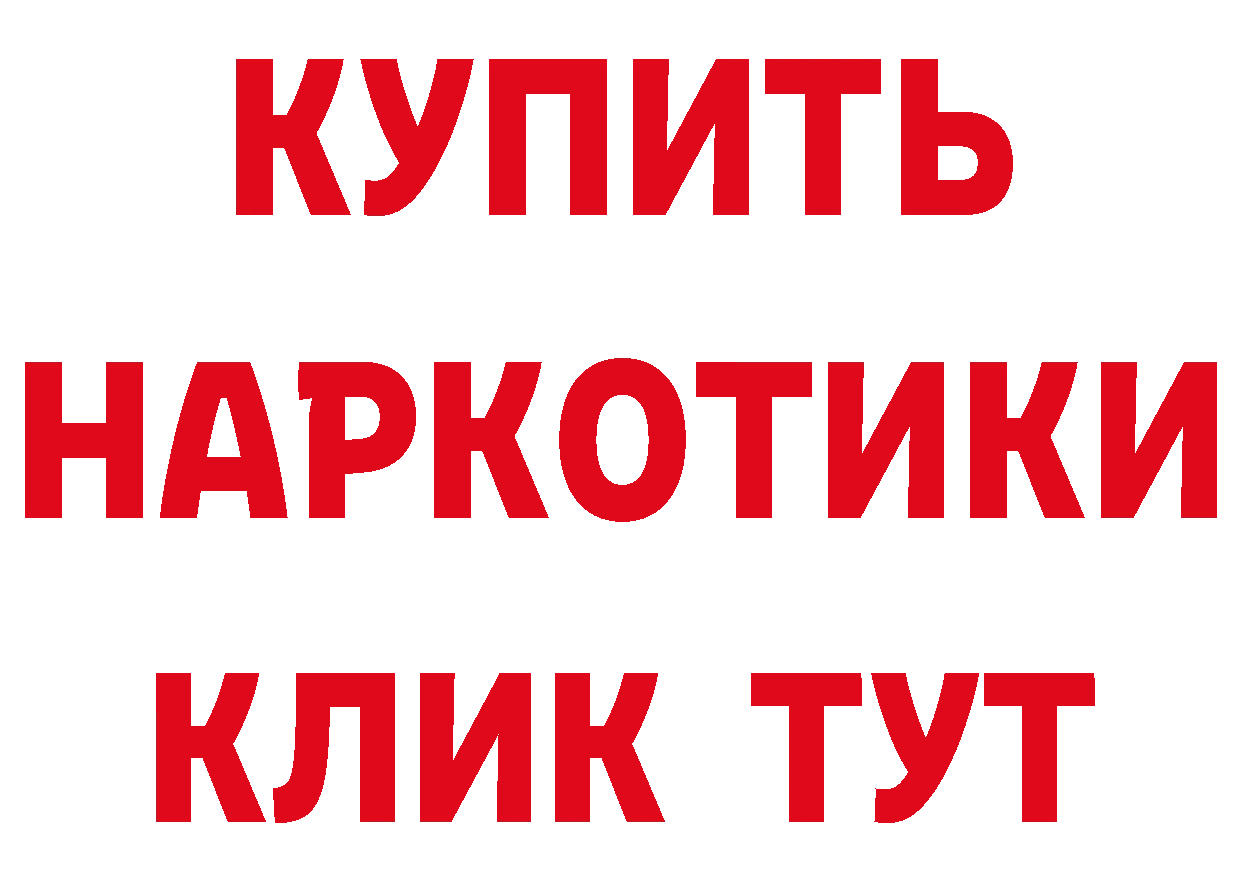 КУПИТЬ
НАРКОТИКИ
КЛИК ТУТ